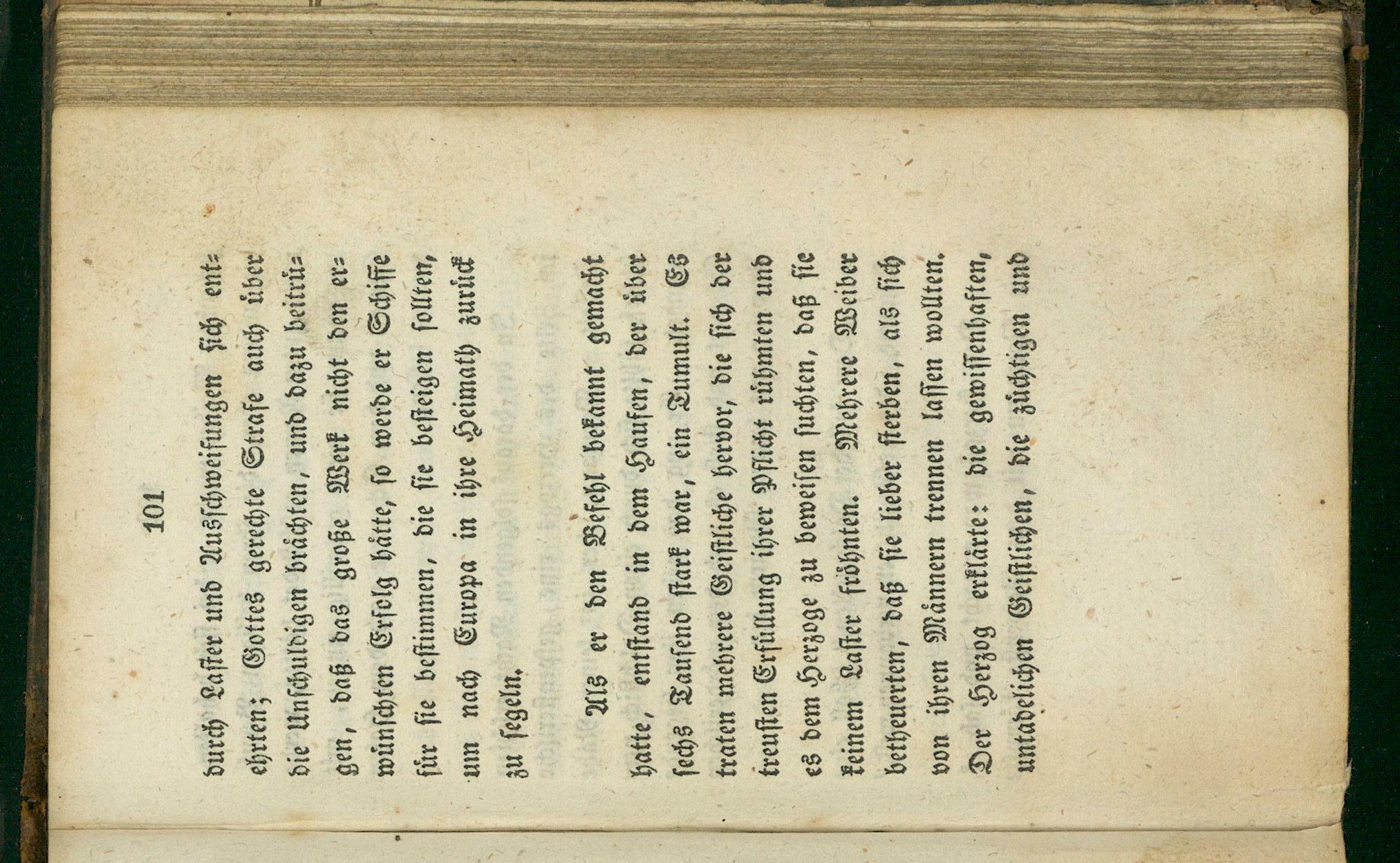 101

durch Laster und Ausschweifungen sich entehrten; Gottes gerechte Strafe auch über die Unschuldigen brächten, und dazu beitrügen, daß das große Werk nicht den erwünschten Erfolg hätte, so werde er Schiffe für sie bestimmen, die sie besteigen sollten, um nach Europa in ihre Heimath zurück zu segeln.

Als er den Befehl bekannt gemacht hatte, entstand in dem Haufen, der über sechs Tausend stark war, ein Tumult. Es traten mehrere Geistliche hervor, die sich der treusten Erfüllung ihrer Pflicht rühmten und es dem Herzoge zu beweisen suchten, daß sie keinem Laster fröhnten. Mehrere Weiber betheuerten, daß sie lieber sterben, als sich von ihren Männern trennen lassen wollten. Der Herzog erklärte: die gewissenhaften, untadelichen Geistlichen, die züchtigen und